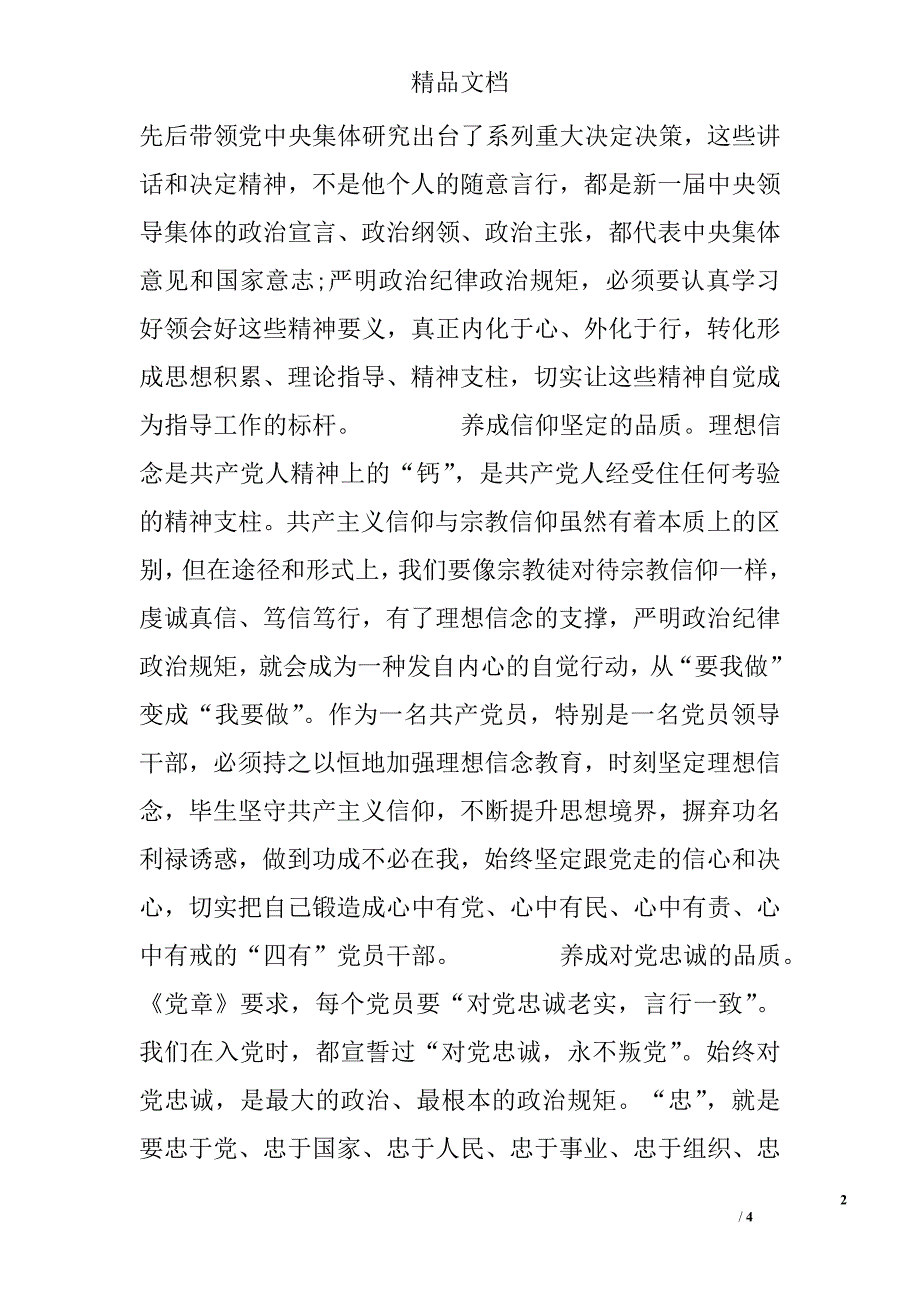 精品文档

先后带领党中央集体研究出台了系列重大决定决策，这些讲话和决定精神，不是他个人的随意言行，都是新一届中央领导集体的政治宣言、政治纲领、政治主张，都代表中央集体意见和国家意志;严明政治纪律政治规矩，必须要认真学习好领会好这些精神要义，真正内化于心、外化于行，转化形成思想积累、理论指导、精神支柱，切实让这些精神自觉成为指导工作的标杆。 养成信仰坚定的品质。理想信念是共产党人精神上的“钙”，是共产党人经受住任何考验的精神支柱。共产主义信仰与宗教信仰虽然有着本质上的区别，但在途径和形式上，我们要像宗教徒对待宗教信仰一样，虔诚真信、笃信笃行，有了理想信念的支撑，严明政治纪律政治规矩，就会成为一种发自内心的自觉行动，从“要我做”变成“我要做”。作为一名共产党员，特别是一名党员领导干部，必须持之以恒地加强理想信念教育，时刻坚定理想信念，毕生坚守共产主义信仰，不断提升思想境界，摒弃功名利禄诱惑，做到功成不必在我，始终坚定跟党走的信心和决心，切实把自己锻造成心中有党、心中有民、心中有责、心中有戒的“四有”党员干部。 养成对党忠诚的品质。《党章》要求，每个党员要“对党忠诚老实，言行一致”。我们在入党时，都宣誓过“对党忠诚，永不叛党”。始终对党忠诚，是最大的政治、最根本的政治规矩。“忠”，就是要忠于党、忠于国家、忠于人民、忠于事业、忠于组织、忠

2

/ 4